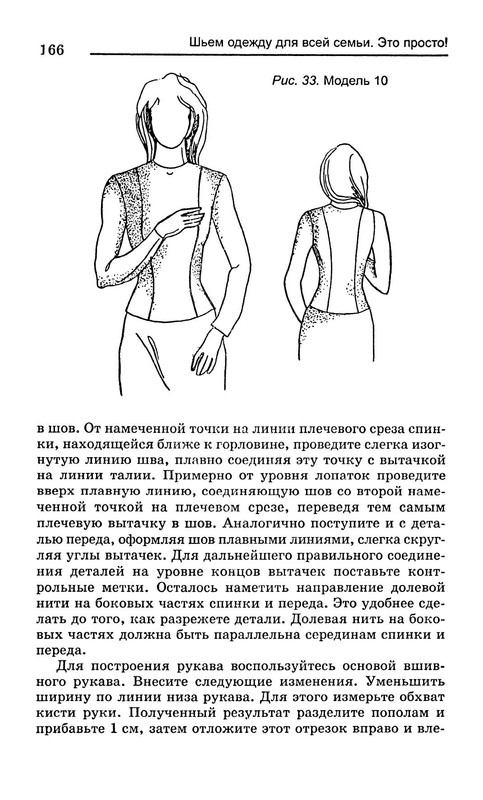 166

Шьем одежду для всей семьи. Это просто!

Рис. 33. Модель 10

в шов. От намеченной точки на линии плечевого среза спинки, находящейся ближе к горловине, проведите слегка изогнутую линию шва, плавно соединяя эту точку с вытачкой на линии талии. Примерно от уровня лопаток проведите вверх плавную линию, соединяющую шов со второй намеченной точкой на плечевом срезе, переведя тем самым плечевую вытачку в шов. Аналогично поступите и с деталью переда, оформляя шов плавными линиями, слегка скругляя углы вытачек. Для дальнейшего правильного соединения деталей на уровне концов вытачек поставьте контрольные метки. Осталось наметить направление долевой нити на боковых частях спинки и переда. Это удобнее сделать до того, как разрежете детали. Долевая нить на боковых частях должна быть параллельна серединам спинки и переда.

Для построения рукава воспользуйтесь основой вшивного рукава. Внесите следующие изменения. Уменьшить ширину по линии низа рукава. Для этого измерьте обхват кисти руки. Полученный результат разделите пополам и прибавьте 1 см, затем отложите этот отрезок вправо и вле-